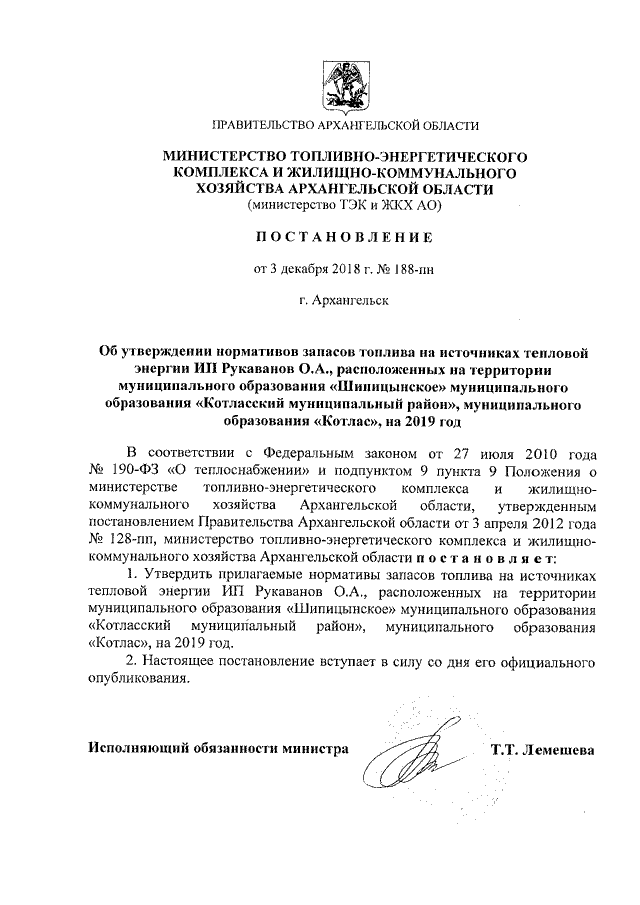 ПРАВИТЕЛЬСТВО АРХАНГЕЛЬСКОЙ ОБЛАСТИ

МИНИСТЕРСТВО ТОПЛИВНО-ЭНЕРГЕТИЧЕСКОГО КОМПЛЕКСА И ЖИЛИЩНО-КОММУНАЛЬНОГО ХОЗЯЙСТВА АРХАНГЕЛЬСКОЙ ОБЛАСТИ
(министерство ТЭК и ЖКХ АО)

ПОСТАНОВЛЕНИЕ

от 3 декабря 2018 г. № 188-пн

г. Архангельск

Об утверждении нормативов запасов топлива на источниках тепловой энергии ИП Рукаванов О.А., расположенных на территории муниципального образования «Шипицынское» муниципального образования «Котласский муниципальный район», муниципального образования «Котлас», на 2019 год

В соответствии с Федеральным законом от 27 июля 2010 года № 190-ФЗ «О теплоснабжении» и подпунктом 9 пункта 9 Положения о министерстве топливно-энергетического комплекса и жилищно-коммунального хозяйства Архангельской области, утвержденным постановлением Правительства Архангельской области от 3 апреля 2012 года № 128-пп, министерство топливно-энергетического комплекса и жилищно-коммунального хозяйства Архангельской области постановляет:

1. Утвердить прилагаемые нормативы запасов топлива на источниках тепловой энергии ИП Рукаванов О.А., расположенных на территории муниципального образования «Шипицынское» муниципального образования «Котласский муниципальный район», муниципального образования «Котлас», на 2019 год.

2. Настоящее постановление вступает в силу со дня его официального опубликования.

Исполняющий обязанности министра Т.Т. Лемешева